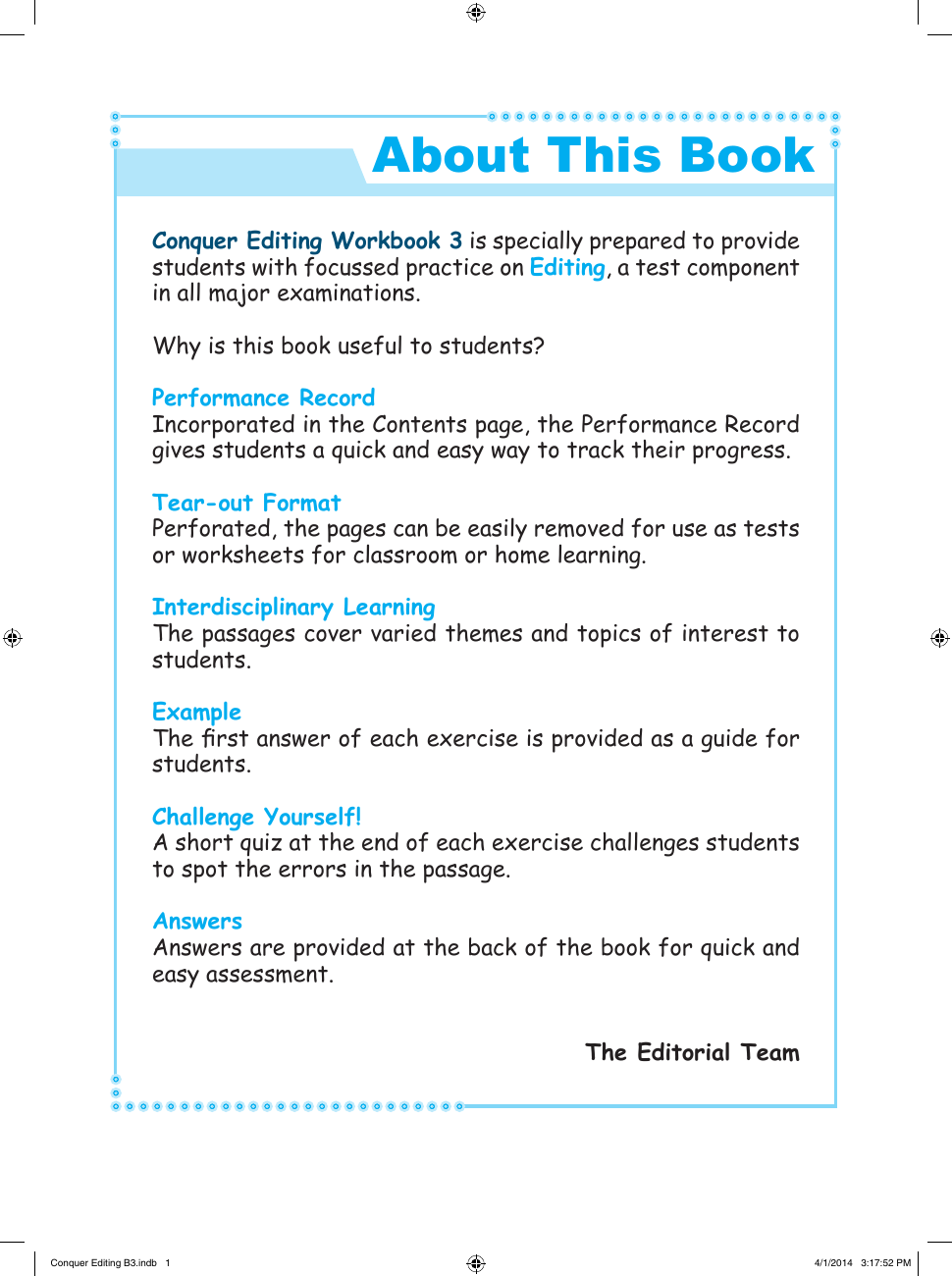 About This Book

Conquer Editing Workbook 3 is specially prepared to provide students with focussed practice on Editing, a test component in all major examinations.

Why is this book useful to students?

Performance Record
Incorporated in the Contents page, the Performance Record gives students a quick and easy way to track their progress.

Tear-out Format
Perforated, the pages can be easily removed for use as tests or worksheets for classroom or home learning.

Interdisciplinary Learning
The passages cover varied themes and topics of interest to students.

Example
The first answer of each exercise is provided as a guide for students.

Challenge Yourself!
A short quiz at the end of each exercise challenges students to spot the errors in the passage.

Answers
Answers are provided at the back of the book for quick and easy assessment.

The Editorial Team

Conquer Editing B3.indb 1

4/1/2014 3:17:52 PM